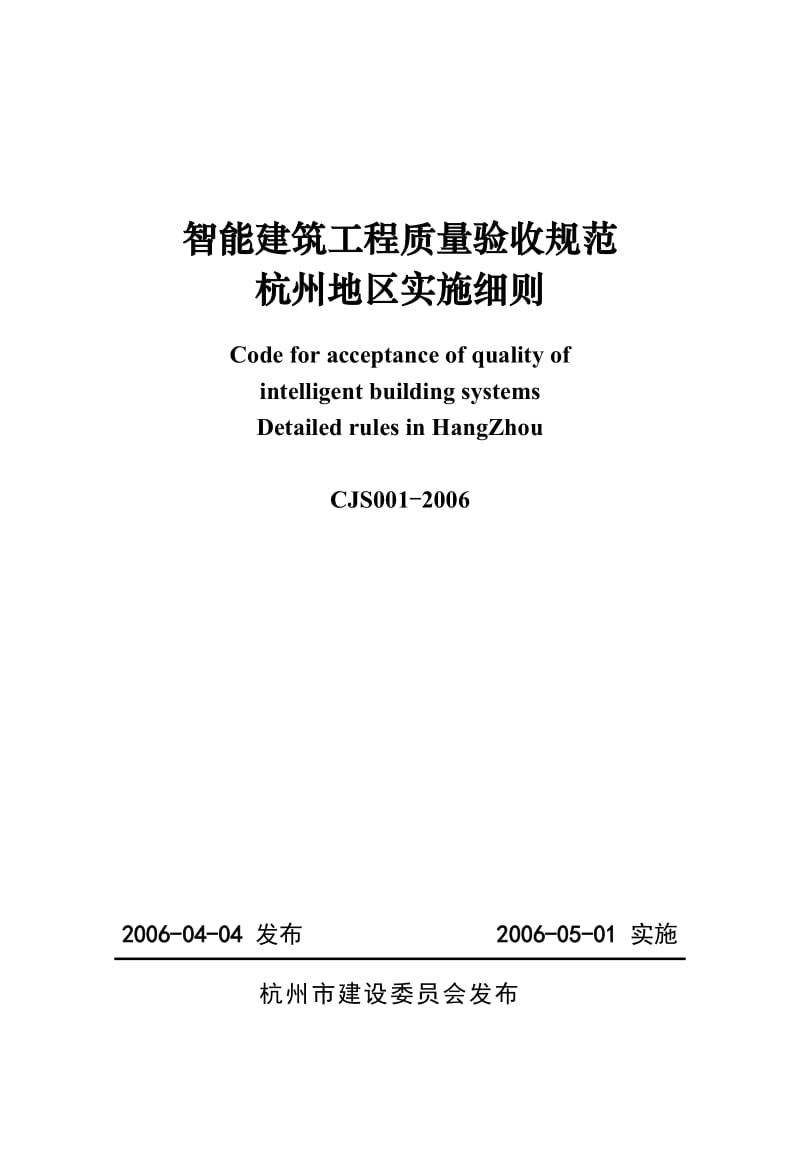 智能建筑工程质量验收规范
杭州地区实施细则

Code for acceptance of quality of intelligent building systems Detailed rules in HangZhou

CJS001-2006

2006-04-04 发布

2006-05-01 实施

杭州市建设委员会发布